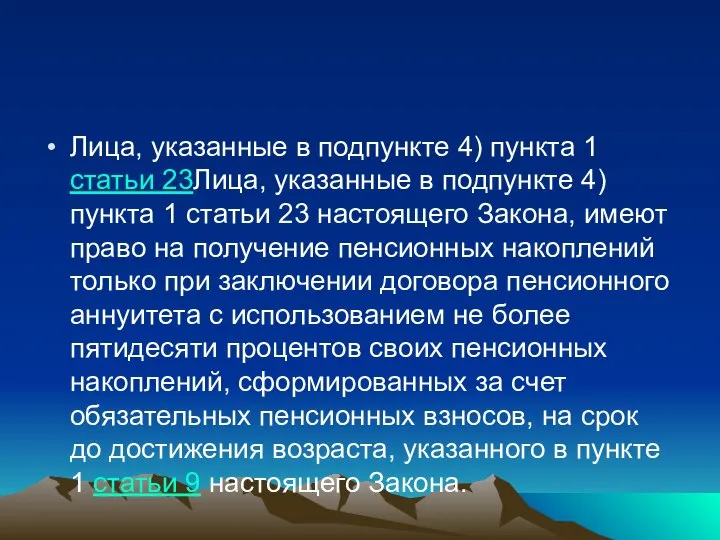 • Лица, указанные в подпункте 4) пункта 1 статьи 23Лица, указанные в подпункте 4) пункта 1 статьи 23 настоящего Закона, имеют право на получение пенсионных накоплений только при заключении договора пенсионного аннуитета с использованием не более пятидесяти процентов своих пенсионных накоплений, сформированных за счет обязательных пенсионных взносов, на срок до достижения возраста, указанного в пункте 1 статьи 9 настоящего Закона.